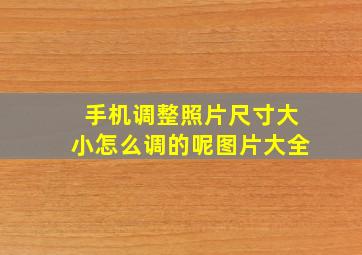 手机调整照片尺寸大小怎么调的呢图片大全